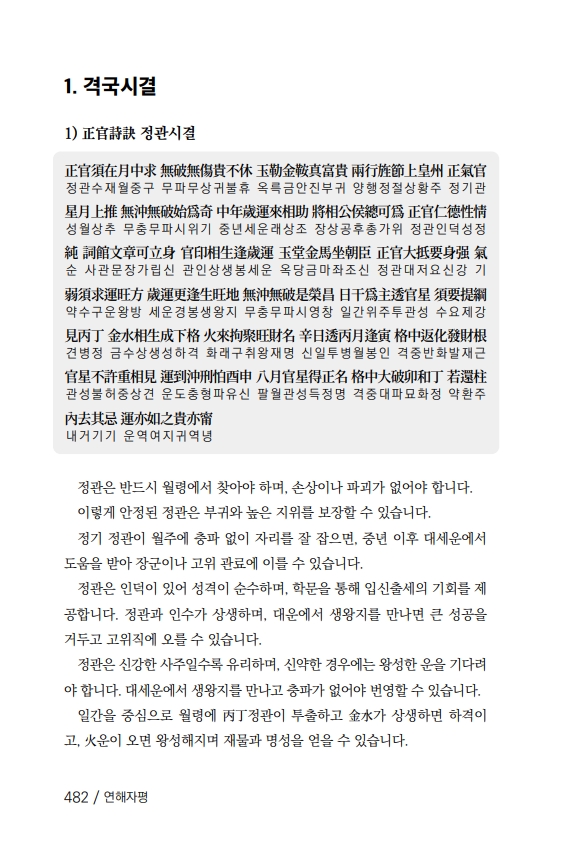 1. 격국시결

1) 正官詩訣 정관시결

正官須在月中求 無破無傷貴不休 玉勒金鞍真富貴 兩行旌節上皇州 正氣官
정관수재월중구 무파무상귀불휴 옥륵금안진부귀 양행정절상황주 정기관
星月上推 無沖無破始爲奇 中年歲運來相助 將相公侯總可爲 正官仁德性情
성월상추 무충무파시위기 중년세운래상조 장상공후총가위 정관인덕성정
純 詞館文章可立身 官印相生逢歲運 玉堂金馬坐朝臣 正官大抵要身强 氣
순 사관문장가립신 관인상생봉세운 옥당금마좌조신 정관대저요신강 기
弱須求運旺方 歲運更逢生旺地 無沖無破是榮昌 日干爲主透官星 須要提綱
약수구운왕방 세운경봉생왕지 무충무파시영창 일간위주투관성 수요제강
見丙丁 金水相生成下格 火來拘聚旺財名 辛日透丙月逢寅 格中返化發財根
견병정 금수상생성하격 화래구취왕재명 신일투병월봉인 격중반화발재근
官星不許重相見 運到沖刑怕酉申 八月官星得正名 格中大破卯和丁 若還柱
관성불허중상견 운도충형파유신 팔월관성득정명 격중대파묘화정 약환주
內去其忌 運亦如之貴亦甯
내거기기 운역여지귀역녕

정관은 반드시 월령에서 찾아야 하며, 손상이나 파괴가 없어야 합니다. 이렇게 안정된 정관은 부귀와 높은 지위를 보장할 수 있습니다.

정기 정관이 월주에 충파 없이 자리를 잘 잡으면, 중년 이후 대세운에서 도움을 받아 장군이나 고위 관료에 이를 수 있습니다.

정관은 인덕이 있어 성격이 순수하며, 학문을 통해 입신출세의 기회를 제공합니다. 정관과 인수가 상생하며, 대운에서 생왕지를 만나면 큰 성공을 거두고 고위직에 오를 수 있습니다.

정관은 신강한 사주일수록 유리하며, 신약한 경우에는 왕성한 운을 기다려야 합니다. 대세운에서 생왕지를 만나고 충파가 없어야 번영할 수 있습니다.

일간을 중심으로 월령에 丙丁정관이 투출하고 金水가 상생하면 하격이고, 火운이 오면 왕성해지며 재물과 명성을 얻을 수 있습니다.

482 / 연해자평